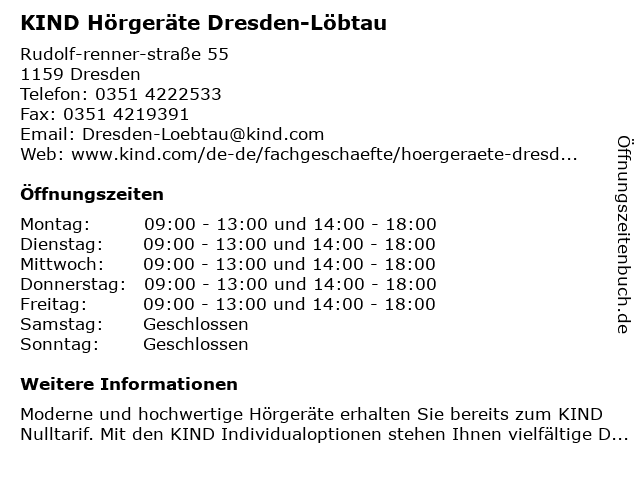 KIND Hörgeräte Dresden-Löbtau

Rudolf-renner-straße 55
1159 Dresden
Telefon: 0351 4222533
Fax: 0351 4219391
Email: Dresden-Loebtau@kind.com
Web: www.kind.com/de-de/fachgeschaefte/hoergeraete-dresd...

Öffnungszeiten

| Montag: | 09:00 - 13:00 und 14:00 - 18:00 |
|---|---|
| Dienstag: | 09:00 - 13:00 und 14:00 - 18:00 |
| Mittwoch: | 09:00 - 13:00 und 14:00 - 18:00 |
| Donnerstag: | 09:00 - 13:00 und 14:00 - 18:00 |
| Freitag: | 09:00 - 13:00 und 14:00 - 18:00 |
| Samstag: | Geschlossen |
| Sonntag: | Geschlossen |

Weitere Informationen

Moderne und hochwertige Hörgeräte erhalten Sie bereits zum KIND Nulltarif. Mit den KIND Individualoptionen stehen Ihnen vielfältige D...

Öffnungszeitenbuch.de